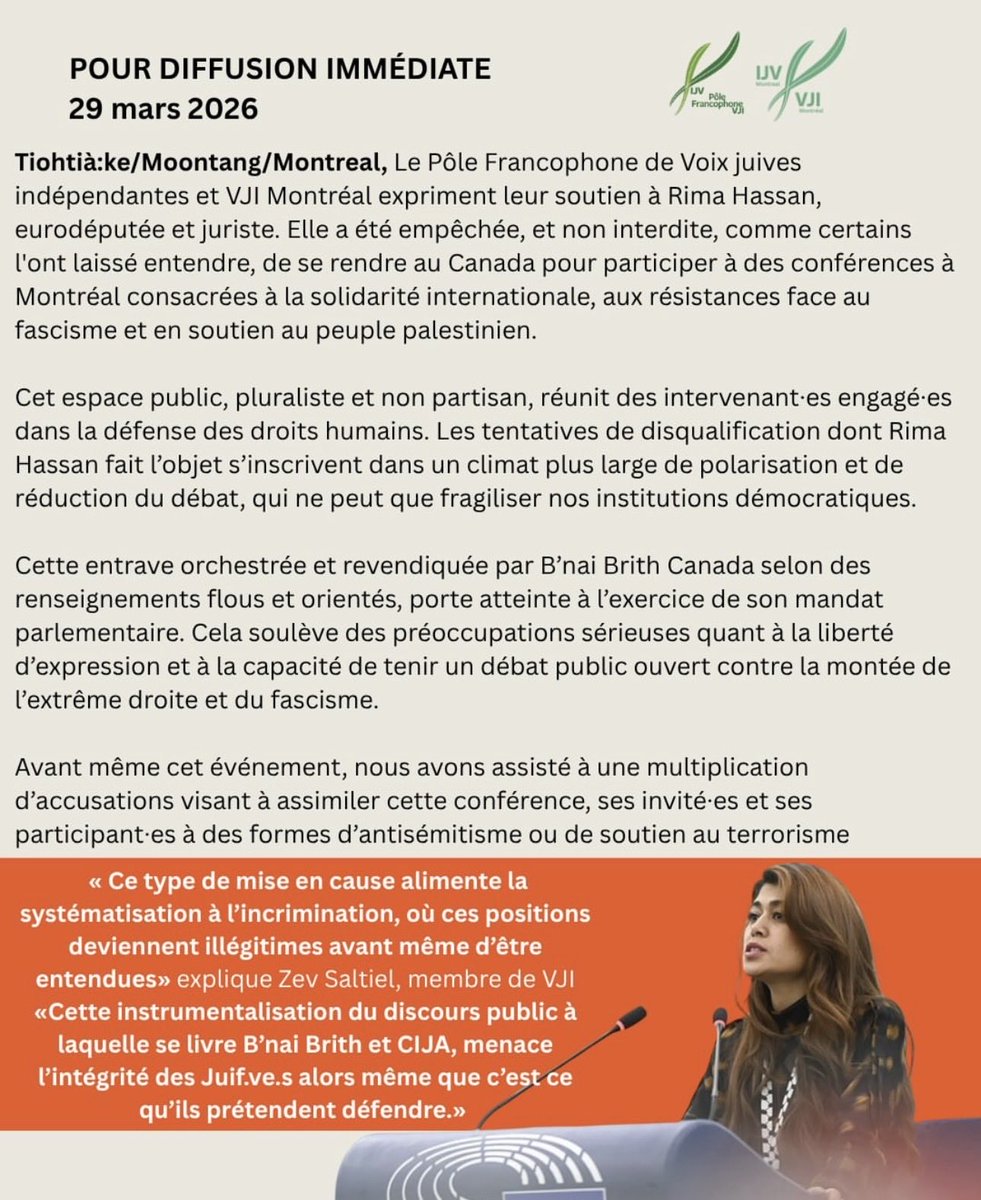 POUR DIFFUSION IMMÉDIATE
29 mars 2026

IJV Pôle Francophone VJI

IJV Montréal VJI Montréal

Tiohtià:ke/Moontang/Montreal, Le Pôle Francophone de Voix juives indépendantes et VJI Montréal expriment leur soutien à Rima Hassan, eurodéputée et juriste. Elle a été empêchée, et non interdite, comme certains l'ont laissé entendre, de se rendre au Canada pour participer à des conférences à Montréal consacrées à la solidarité internationale, aux résistances face au fascisme et en soutien au peuple palestinien.

Cet espace public, pluraliste et non partisan, réunit des intervenant·es engagé·es dans la défense des droits humains. Les tentatives de disqualification dont Rima Hassan fait l'objet s'inscrivent dans un climat plus large de polarisation et de réduction du débat, qui ne peut que fragiliser nos institutions démocratiques.

Cette entrave orchestrée et revendiquée par B'nai Brith Canada selon des renseignements flous et orientés, porte atteinte à l'exercice de son mandat parlementaire. Cela soulève des préoccupations sérieuses quant à la liberté d'expression et à la capacité de tenir un débat public ouvert contre la montée de l'extrême droite et du fascisme.

Avant même cet événement, nous avons assisté à une multiplication d'accusations visant à assimiler cette conférence, ses invité·es et ses participant·es à des formes d'antisémitisme ou de soutien au terrorisme

« Ce type de mise en cause alimente la systématisation à l'incrimination, où ces positions deviennent illégitimes avant même d'être entendues» explique Zev Saltiel, membre de VJI «Cette instrumentalisation du discours public à laquelle se livre B'nai Brith et CIJA, menace l'intégrité des Juif.ve.s alors même que c'est ce qu'ils prétendent défendre.»